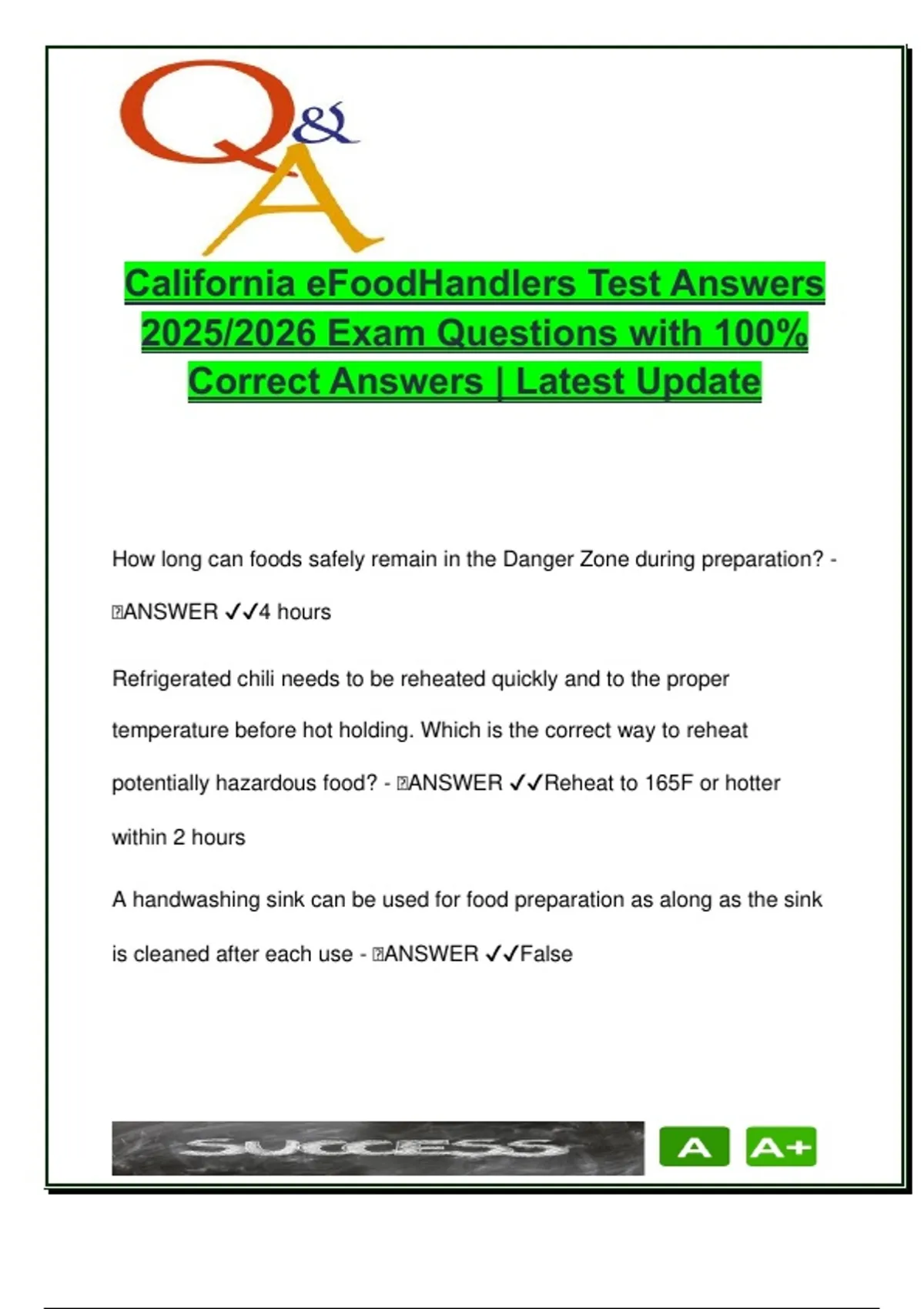 Q&A

California eFoodHandlers Test Answers 2025/2026 Exam Questions with 100% Correct Answers | Latest Update

How long can foods safely remain in the Danger Zone during preparation? - ANSWER ✓✓4 hours

Refrigerated chili needs to be reheated quickly and to the proper temperature before hot holding. Which is the correct way to reheat potentially hazardous food? - ANSWER ✓✓Reheat to 165F or hotter within 2 hours

A handwashing sink can be used for food preparation as along as the sink is cleaned after each use - ANSWER ✓✓False

SUCCESS

A

A+